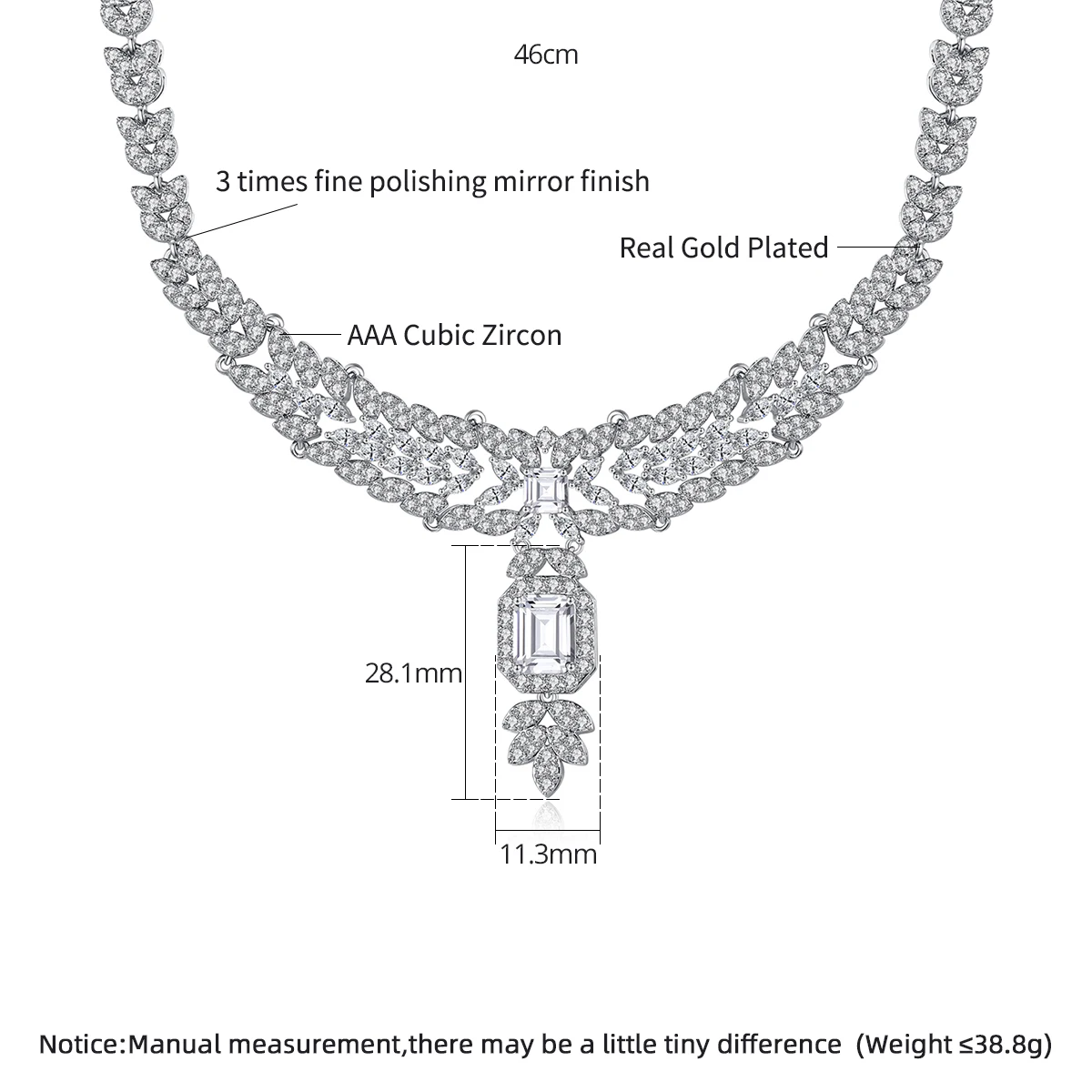 46cm

3 times fine polishing mirror finish

Real Gold Plated

AAA Cubic Zircon

28.1mm

11.3mm

Notice:Manual measurement,there may be a little tiny difference (Weight ≤38.8g)